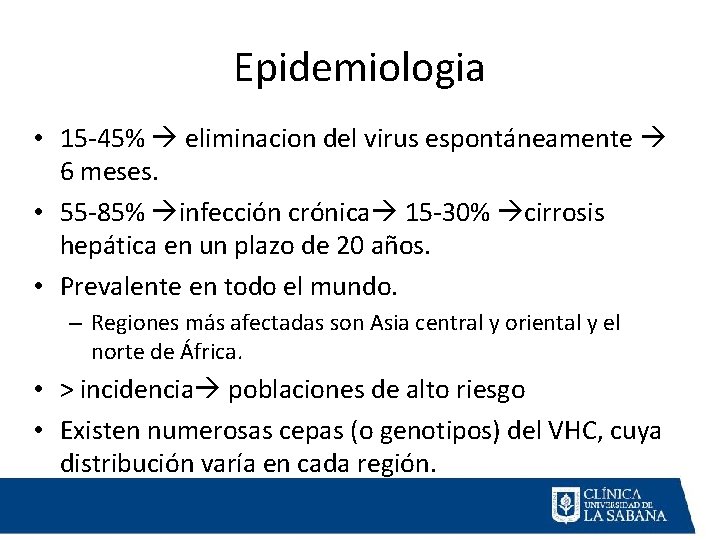 Epidemiologia

• 15-45% → eliminacion del virus espontáneamente → 6 meses.

• 55-85% →infección crónica→ 15-30% →cirrosis hepática en un plazo de 20 años.

• Prevalente en todo el mundo.
– Regiones más afectadas son Asia central y oriental y el norte de África.

• > incidencia→ poblaciones de alto riesgo

• Existen numerosas cepas (o genotipos) del VHC, cuya distribución varía en cada región.

CLÍNICA UNIVERSIDAD DE LA SABANA